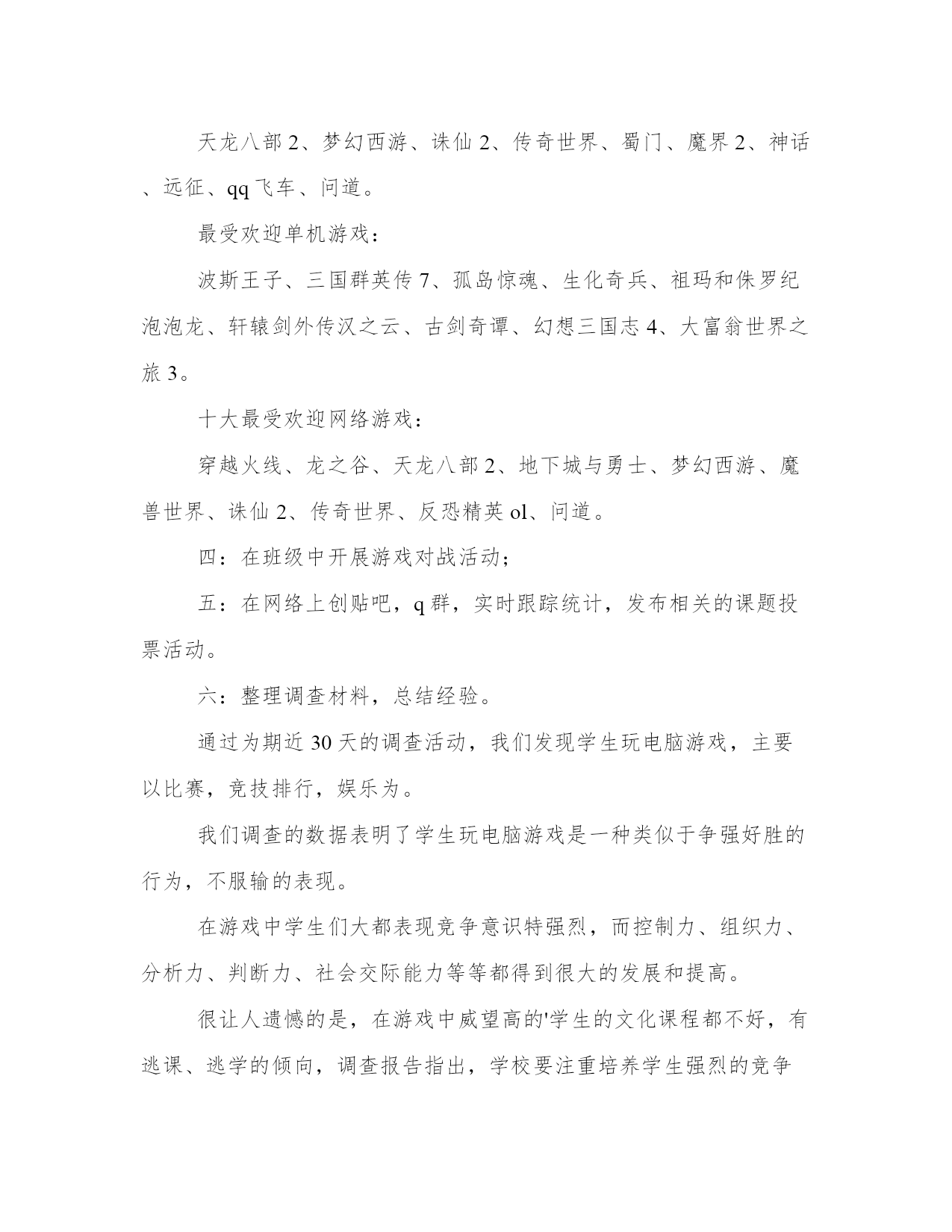 天龙八部 2、梦幻西游、诛仙 2、传奇世界、蜀门、魔界 2、神话、远征、qq 飞车、问道。

最受欢迎单机游戏：

波斯王子、三国群英传 7、孤岛惊魂、生化奇兵、祖玛和侏罗纪泡泡龙、轩辕剑外传汉之云、古剑奇谭、幻想三国志 4、大富翁世界之旅 3。

十大最受欢迎网络游戏：

穿越火线、龙之谷、天龙八部 2、地下城与勇士、梦幻西游、魔兽世界、诛仙 2、传奇世界、反恐精英 ol、问道。

四：在班级中开展游戏对战活动；

五：在网络上创贴吧，q 群，实时跟踪统计，发布相关的课题投票活动。

六：整理调查材料，总结经验。

通过为期近 30 天的调查活动，我们发现学生玩电脑游戏，主要以比赛，竞技排行，娱乐为。

我们调查的数据表明了学生玩电脑游戏是一种类似于争强好胜的行为，不服输的表现。

在游戏中学生们大都表现竞争意识特强烈，而控制力、组织力、分析力、判断力、社会交际能力等等都得到很大的发展和提高。

很让人遗憾的是，在游戏中威望高的'学生的文化课程都不好，有逃课、逃学的倾向，调查报告指出，学校要注重培养学生强烈的竞争